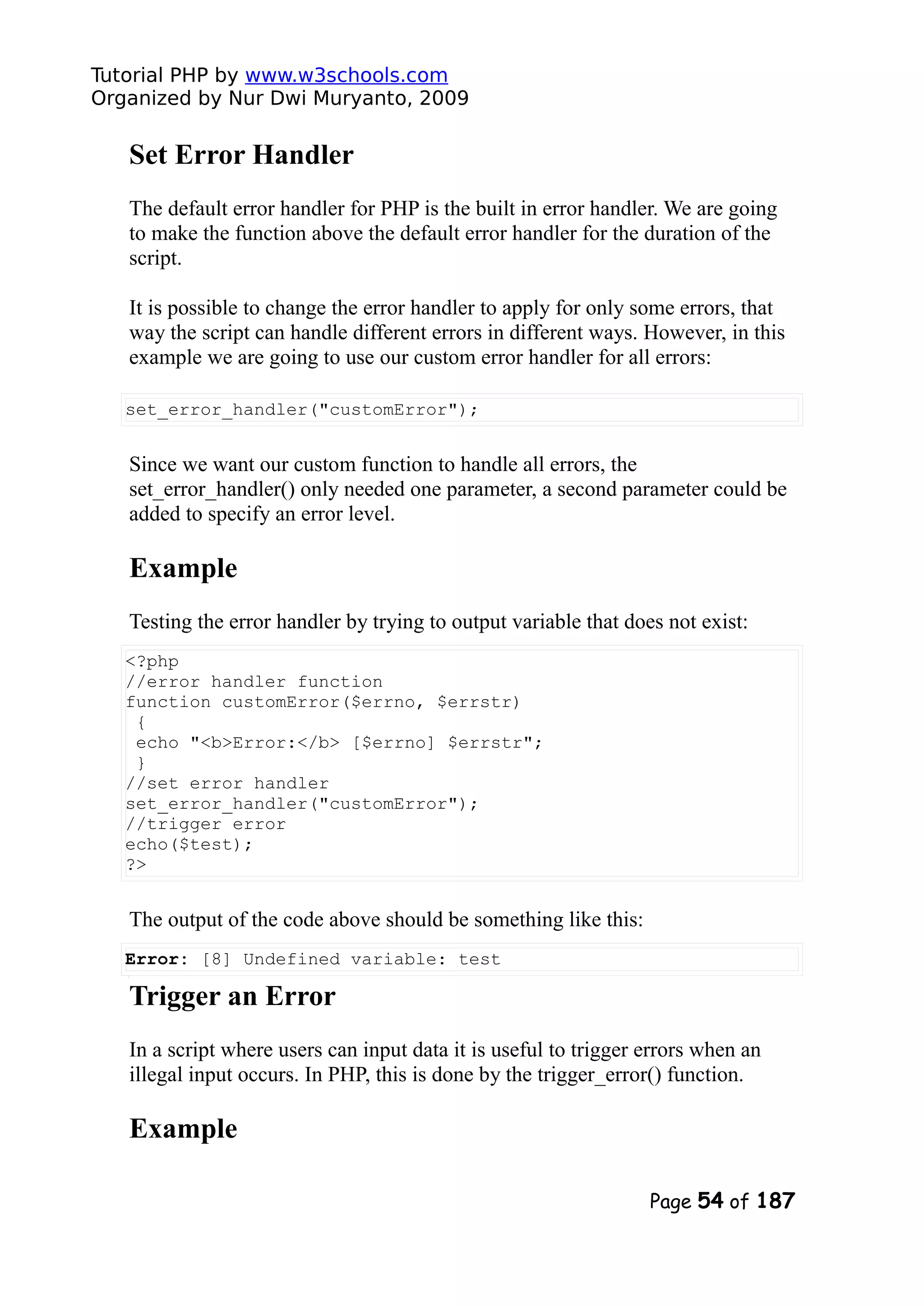 Tutorial PHP by www.w3schools.com
Organized by Nur Dwi Muryanto, 2009

Set Error Handler

The default error handler for PHP is the built in error handler. We are going to make the function above the default error handler for the duration of the script.

It is possible to change the error handler to apply for only some errors, that way the script can handle different errors in different ways. However, in this example we are going to use our custom error handler for all errors:

set_error_handler("customError");

Since we want our custom function to handle all errors, the set_error_handler() only needed one parameter, a second parameter could be added to specify an error level.

Example

Testing the error handler by trying to output variable that does not exist:

<?php
//error handler function
function customError($errno, $errstr)
 {
 echo "<b>Error:</b> [$errno] $errstr";
 }
//set error handler
set_error_handler("customError");
//trigger error
echo($test);
?>

The output of the code above should be something like this:

Error: [8] Undefined variable: test

Trigger an Error

In a script where users can input data it is useful to trigger errors when an illegal input occurs. In PHP, this is done by the trigger_error() function.

Example

Page 54 of 187